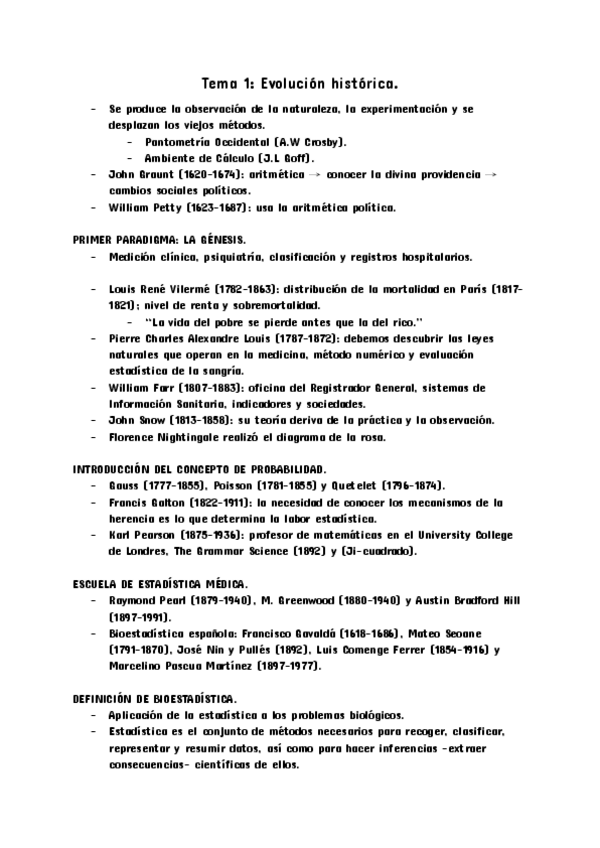 Tema 1: Evolución histórica.

- Se produce la observación de la naturaleza, la experimentación y se desplazan los viejos métodos.
  - Pantometría Occidental (A.W Crosby).
  - Ambiente de Cálculo (J.L Goff).
- John Graunt (1620-1674): aritmética → conocer la divina providencia → cambios sociales políticos.
- William Petty (1623-1687): usa la aritmética política.

PRIMER PARADIGMA: LA GÉNESIS.
- Medición clínica, psiquiatría, clasificación y registros hospitalarios.

- Louis René Vilermé (1782-1863): distribución de la mortalidad en París (1817-1821); nivel de renta y sobremortalidad.
  - "La vida del pobre se pierde antes que la del rico."
- Pierre Charles Alexandre Louis (1787-1872): debemos descubrir las leyes naturales que operan en la medicina, método numérico y evaluación estadística de la sangría.
- William Farr (1807-1883): oficina del Registrador General, sistemas de Información Sanitaria, indicadores y sociedades.
- John Snow (1813-1858): su teoría deriva de la práctica y la observación.
- Florence Nightingale realizó el diagrama de la rosa.

INTRODUCCIÓN DEL CONCEPTO DE PROBABILIDAD.
- Gauss (1777-1855), Poisson (1781-1855) y Quetelet (1796-1874).
- Francis Galton (1822-1911): la necesidad de conocer los mecanismos de la herencia es lo que determina la labor estadística.
- Karl Pearson (1875-1936): profesor de matemáticas en el University College de Londres, The Grammar Science (1892) y (Ji-cuadrado).

ESCUELA DE ESTADÍSTICA MÉDICA.
- Raymond Pearl (1879-1940), M. Greenwood (1880-1940) y Austin Bradford Hill (1897-1991).
- Bioestadística española: Francisco Gavaldá (1618-1686), Mateo Seoane (1791-1870), José Nin y Pullés (1892), Luis Comenge Ferrer (1854-1916) y Marcelino Pascua Martínez (1897-1977).

DEFINICIÓN DE BIOESTADÍSTICA.
- Aplicación de la estadística a los problemas biológicos.
- Estadística es el conjunto de métodos necesarios para recoger, clasificar, representar y resumir datos, así como para hacer inferencias -extraer consecuencias- científicas de ellos.